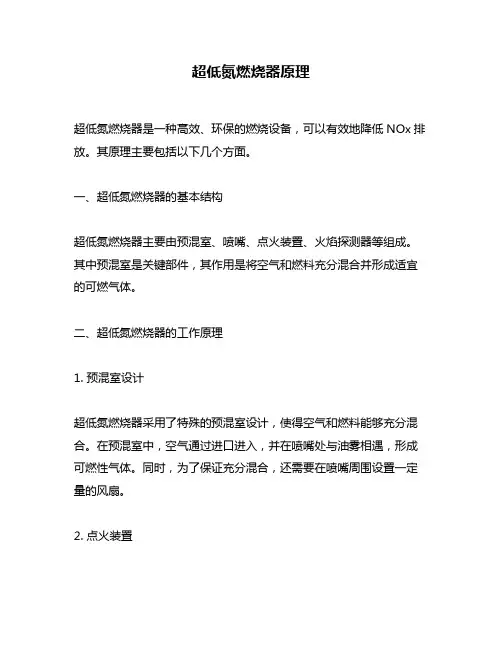 超低氮燃烧器原理

超低氮燃烧器是一种高效、环保的燃烧设备，可以有效地降低 NOx 排放。其原理主要包括以下几个方面。

一、超低氮燃烧器的基本结构

超低氮燃烧器主要由预混室、喷嘴、点火装置、火焰探测器等组成。其中预混室是关键部件，其作用是将空气和燃料充分混合并形成适宜的可燃气体。

二、超低氮燃烧器的工作原理

1. 预混室设计

超低氮燃烧器采用了特殊的预混室设计，使得空气和燃料能够充分混合。在预混室中，空气通过进口进入，并在喷嘴处与油雾相遇，形成可燃性气体。同时，为了保证充分混合，还需要在喷嘴周围设置一定量的风扇。

2. 点火装置